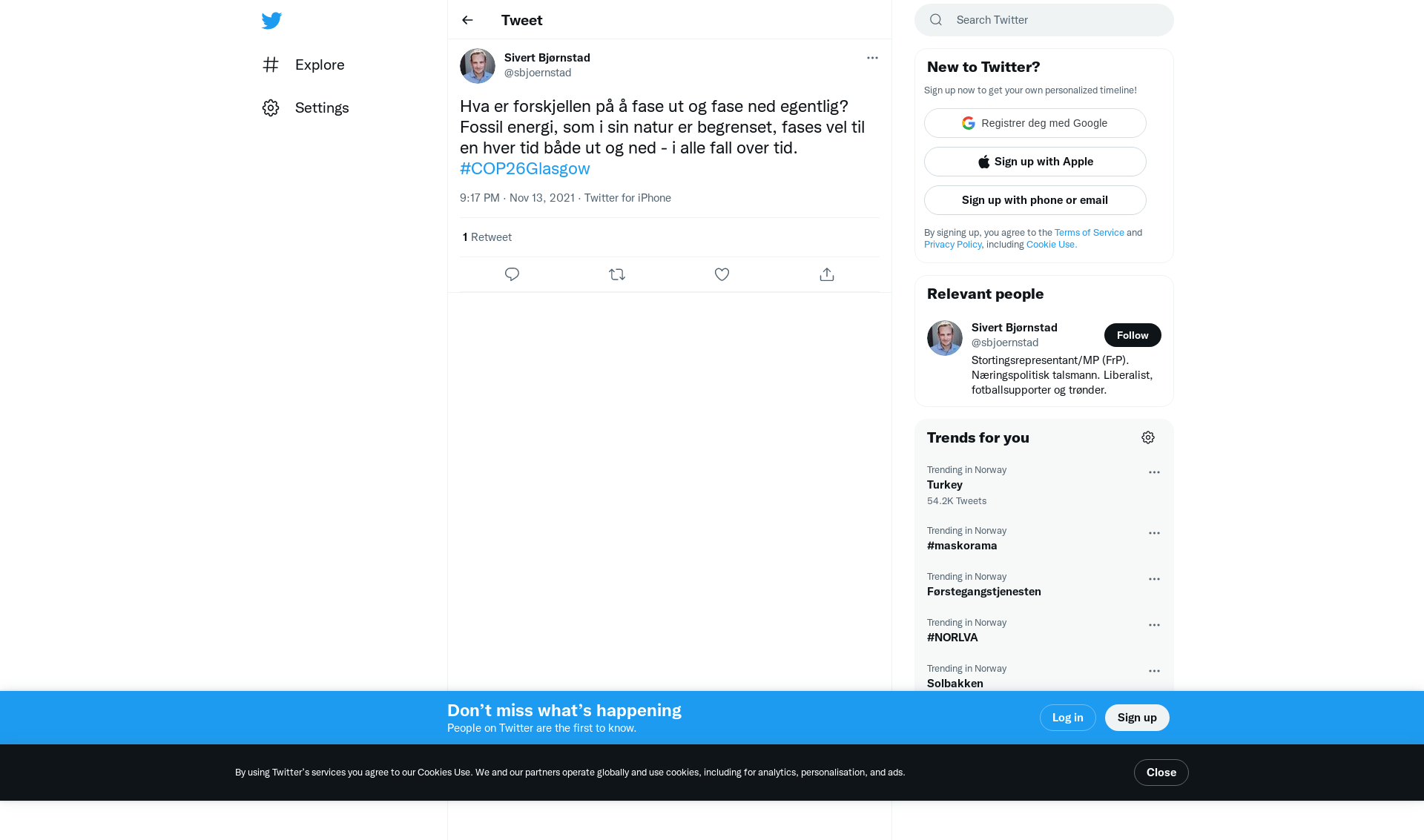 Explore

Settings

Tweet

Sivert Bjørnstad
@sbjoernstad

Hva er forskjellen på å fase ut og fase ned egentlig? Fossil energi, som i sin natur er begrenset, fases vel til en hver tid både ut og ned - i alle fall over tid. #COP26Glasgow

9:17 PM · Nov 13, 2021 · Twitter for iPhone

1 Retweet

Search Twitter

New to Twitter?

Sign up now to get your own personalized timeline!

Registrer deg med Google

Sign up with Apple

Sign up with phone or email

By signing up, you agree to the Terms of Service and Privacy Policy, including Cookie Use.

Relevant people

Sivert Bjørnstad
@sbjoernstad
Follow
Stortingsrepresentant/MP (FrP). Næringspolitisk talsmann. Liberalist, fotballsupporter og trønder.

Trends for you

Trending in Norway
Turkey
54.2K Tweets

Trending in Norway
#maskorama

Trending in Norway
Førstegangstjenesten

Trending in Norway
#NORLVA

Trending in Norway
Solbakken

Don’t miss what’s happening
People on Twitter are the first to know.

Log in

Sign up

By using Twitter’s services you agree to our Cookies Use. We and our partners operate globally and use cookies, including for analytics, personalisation, and ads.

Close